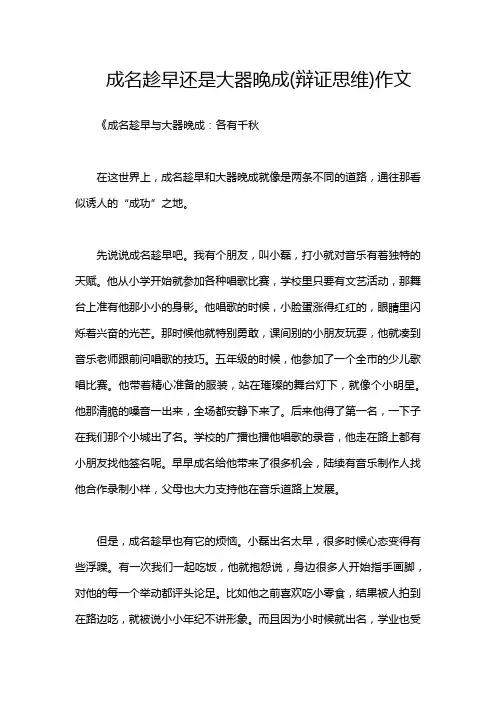 成名趁早还是大器晚成(辩证思维)作文

《成名趁早与大器晚成：各有千秋

在这世界上，成名趁早和大器晚成就像是两条不同的道路，通往那看似诱人的“成功”之地。

先说说成名趁早吧。我有个朋友，叫小磊，打小就对音乐有着独特的天赋。他从小学开始就参加各种唱歌比赛，学校里只要有文艺活动，那舞台上准有他那小小的身影。他唱歌的时候，小脸蛋涨得红红的，眼睛里闪烁着兴奋的光芒。那时候他就特别勇敢，课间别的小朋友玩耍，他就凑到音乐老师跟前问唱歌的技巧。五年级的时候，他参加了一个全市的少儿歌唱比赛。他带着精心准备的服装，站在璀璨的舞台灯下，就像个小明星。他那清脆的嗓音一出来，全场都安静下来了。后来他得了第一名，一下子在我们那个小城出了名。学校的广播也播他唱歌的录音，他走在路上都有小朋友找他签名呢。早早成名给他带来了很多机会，陆续有音乐制作人找他合作录制小样，父母也大力支持他在音乐道路上发展。

但是，成名趁早也有它的烦恼。小磊出名太早，很多时候心态变得有些浮躁。有一次我们一起吃饭，他就抱怨说，身边很多人开始指手画脚，对他的每一个举动都评头论足。比如他之前喜欢吃小零食，结果被人拍到在路边吃，就被说小小年纪不讲形象。而且因为小时候就出名，学业也受